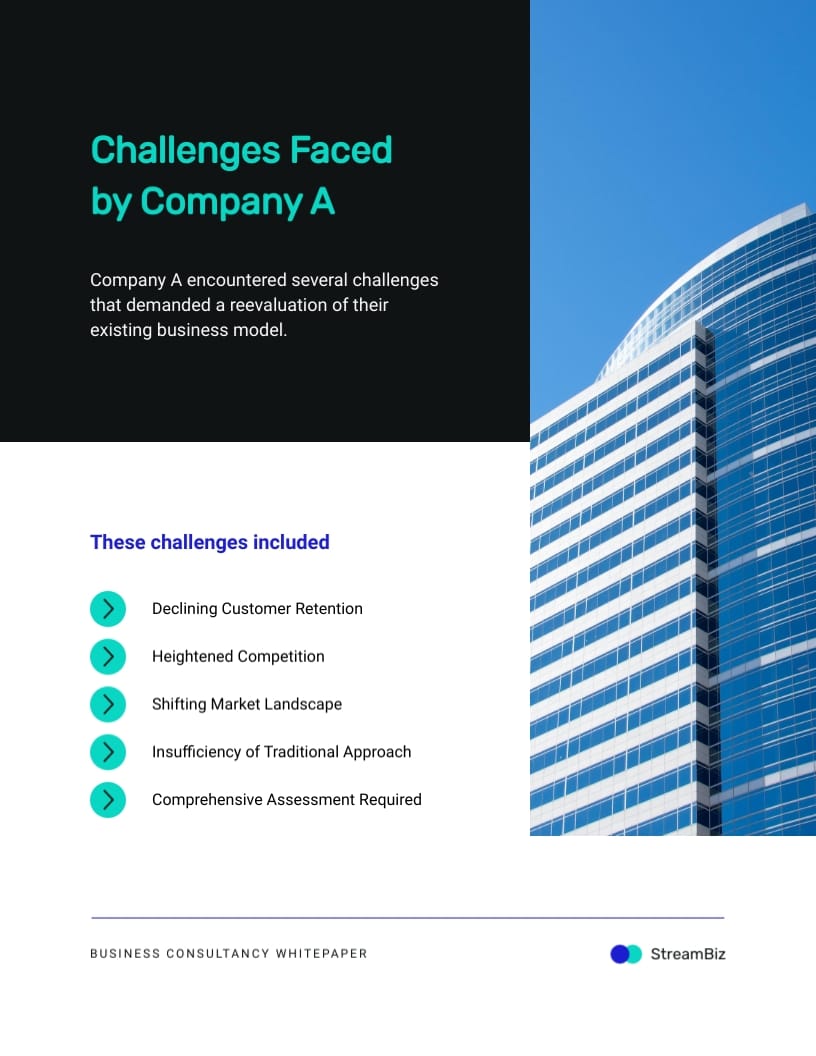 Challenges Faced by Company A

Company A encountered several challenges that demanded a reevaluation of their existing business model.

These challenges included

Declining Customer Retention

Heightened Competition

Shifting Market Landscape

Insufficiency of Traditional Approach

Comprehensive Assessment Required

BUSINESS CONSULTANCY WHITEPAPER

StreamBiz